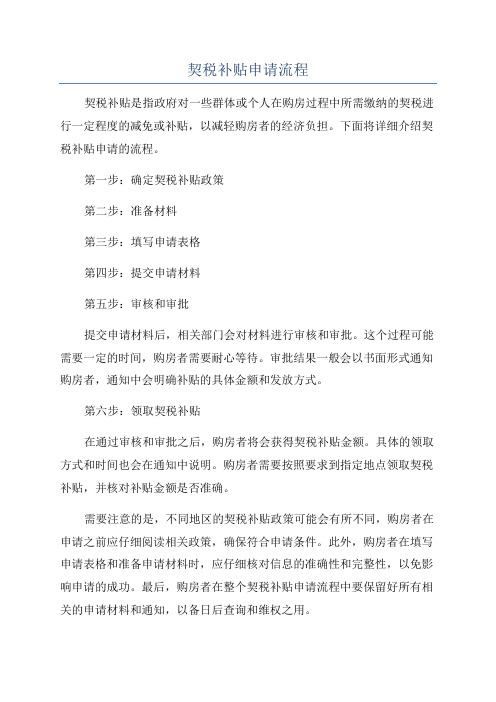 契税补贴申请流程

契税补贴是指政府对一些群体或个人在购房过程中所需缴纳的契税进行一定程度的减免或补贴，以减轻购房者的经济负担。下面将详细介绍契税补贴申请的流程。

第一步：确定契税补贴政策

第二步：准备材料

第三步：填写申请表格

第四步：提交申请材料

第五步：审核和审批

提交申请材料后，相关部门会对材料进行审核和审批。这个过程可能需要一定的时间，购房者需要耐心等待。审批结果一般会以书面形式通知购房者，通知中会明确补贴的具体金额和发放方式。

第六步：领取契税补贴

在通过审核和审批之后，购房者将会获得契税补贴金额。具体的领取方式和时间也会在通知中说明。购房者需要按照要求到指定地点领取契税补贴，并核对补贴金额是否准确。

需要注意的是，不同地区的契税补贴政策可能会有所不同，购房者在申请之前应仔细阅读相关政策，确保符合申请条件。此外，购房者在填写申请表格和准备申请材料时，应仔细核对信息的准确性和完整性，以免影响申请的成功。最后，购房者在整个契税补贴申请流程中要保留好所有相关的申请材料和通知，以备日后查询和维权之用。